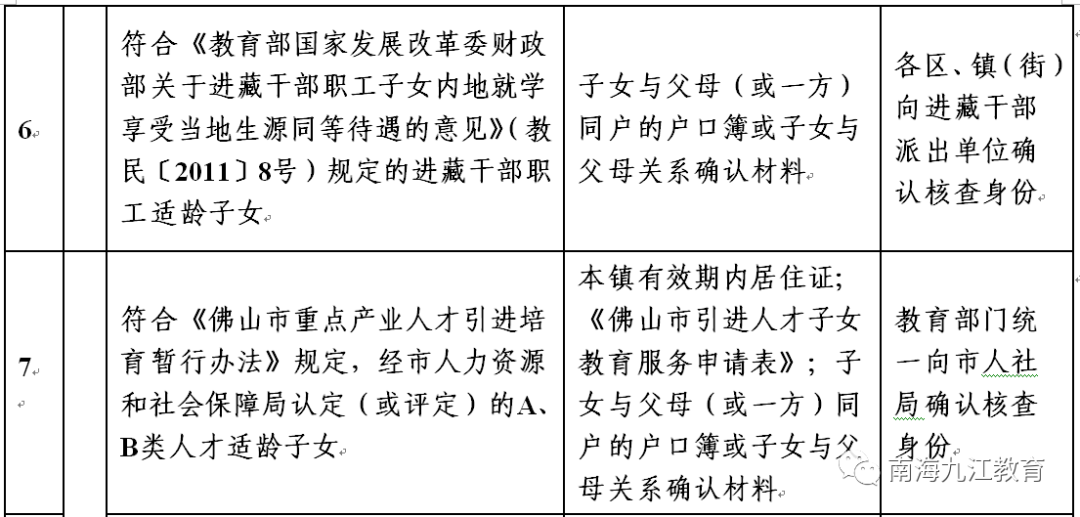 | 6 | | 符合《教育部国家发展改革委财政部关于进藏干部职工子女内地就学享受当地生源同等待遇的意见》(教民〔2011〕8号)规定的进藏干部职工适龄子女 | 子女与父母(或一方)同户的户口簿或子女与父母关系确认材料 | 各区、镇(街)向进藏干部派出单位确认核查身份 |
|---|---|---|---|---|
| 7 | | 符合《佛山市重点产业人才引进培育暂行办法》规定,经市人力资源和社会保障局认定(或评定)的A、B类人才适龄子女 | 本镇有效期内居住证;《佛山市引进人才子女教育服务申请表》;子女与父母(或一方)同户的户口簿或子女与父母关系确认材料 | 教育部门统一向市人社局确认核查身份 |

南海九江教育